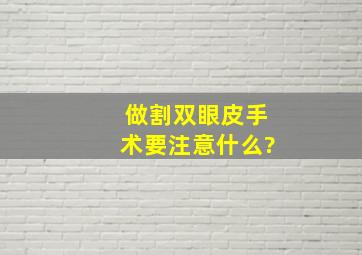 做割双眼皮手术要注意什么?